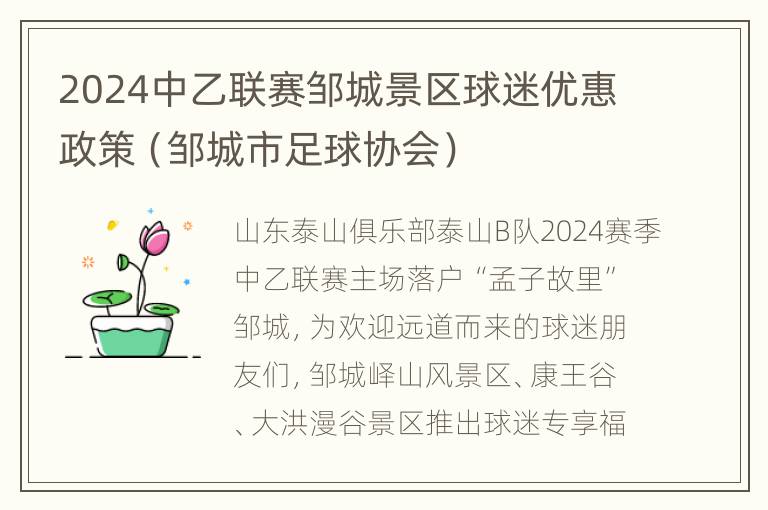 2024中乙联赛邹城景区球迷优惠政策（邹城市足球协会）

山东泰山俱乐部泰山B队2024赛季中乙联赛主场落户“孟子故里”邹城，为欢迎远道而来的球迷朋友们，邹城峄山风景区、康王谷、大洪漫谷景区推出球迷专享福